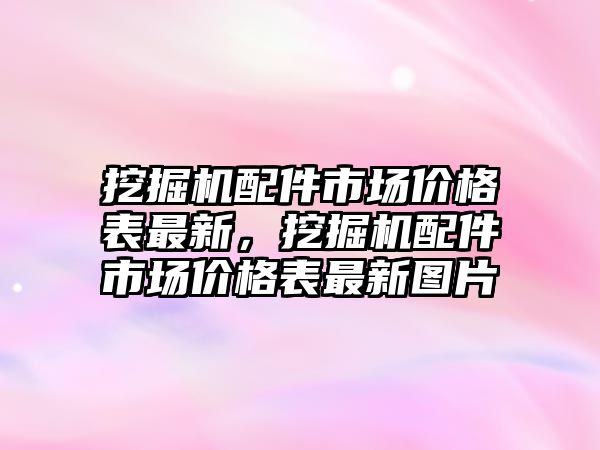 挖掘机配件市场价格表最新，挖掘机配件市场价格表最新图片